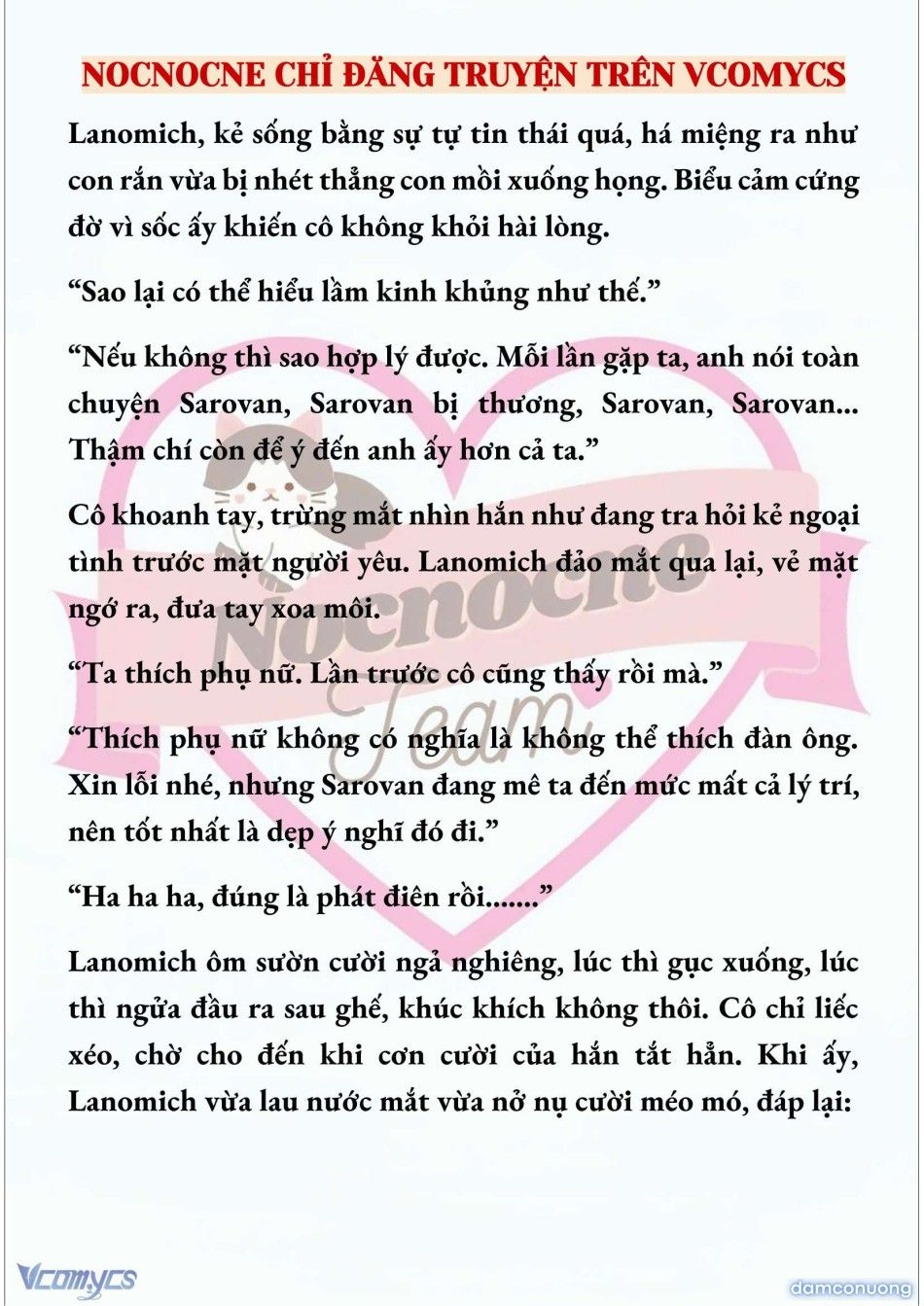 NOCNOCNE CHỈ ĐĂNG TRUYỆN TRÊN VCOMYCS

Lanomich, kẻ sống bằng sự tự tin thái quá, há miệng ra như con rắn vừa bị nhét thẳng con mồi xuống họng. Biểu cảm cứng đờ vì sốc ấy khiến cô không khỏi hài lòng.

“Sao lại có thể hiểu lầm kinh khủng như thế.”

“Nếu không thì sao hợp lý được. Mỗi lần gặp ta, anh nói toàn chuyện Sarovan, Sarovan bị thương, Sarovan, Sarovan... Thậm chí còn để ý đến anh ấy hơn cả ta.”

Cô khoanh tay, trừng mắt nhìn hắn như đang tra hỏi kẻ ngoại tình trước mặt người yêu. Lanomich đảo mắt qua lại, vẻ mặt ngớ ra, đưa tay xoa môi.

“Ta thích phụ nữ. Lần trước cô cũng thấy rồi mà.”

“Thích phụ nữ không có nghĩa là không thể thích đàn ông. Xin lỗi nhé, nhưng Sarovan đang mê ta đến mức mất cả lý trí, nên tốt nhất là dẹp ý nghĩ đó đi.”

“Ha ha ha, đúng là phát điên rồi.......”

Lanomich ôm sườn cười ngả nghiêng, lúc thì gục xuống, lúc thì ngửa đầu ra sau ghế, khúc khích không thôi. Cô chỉ liếc xéo, chờ cho đến khi cơn cười của hắn tắt hẳn. Khi ấy, Lanomich vừa lau nước mắt vừa nở nụ cười méo mó, đáp lại:

Nocnocne Team

Vcomycs

damconuong